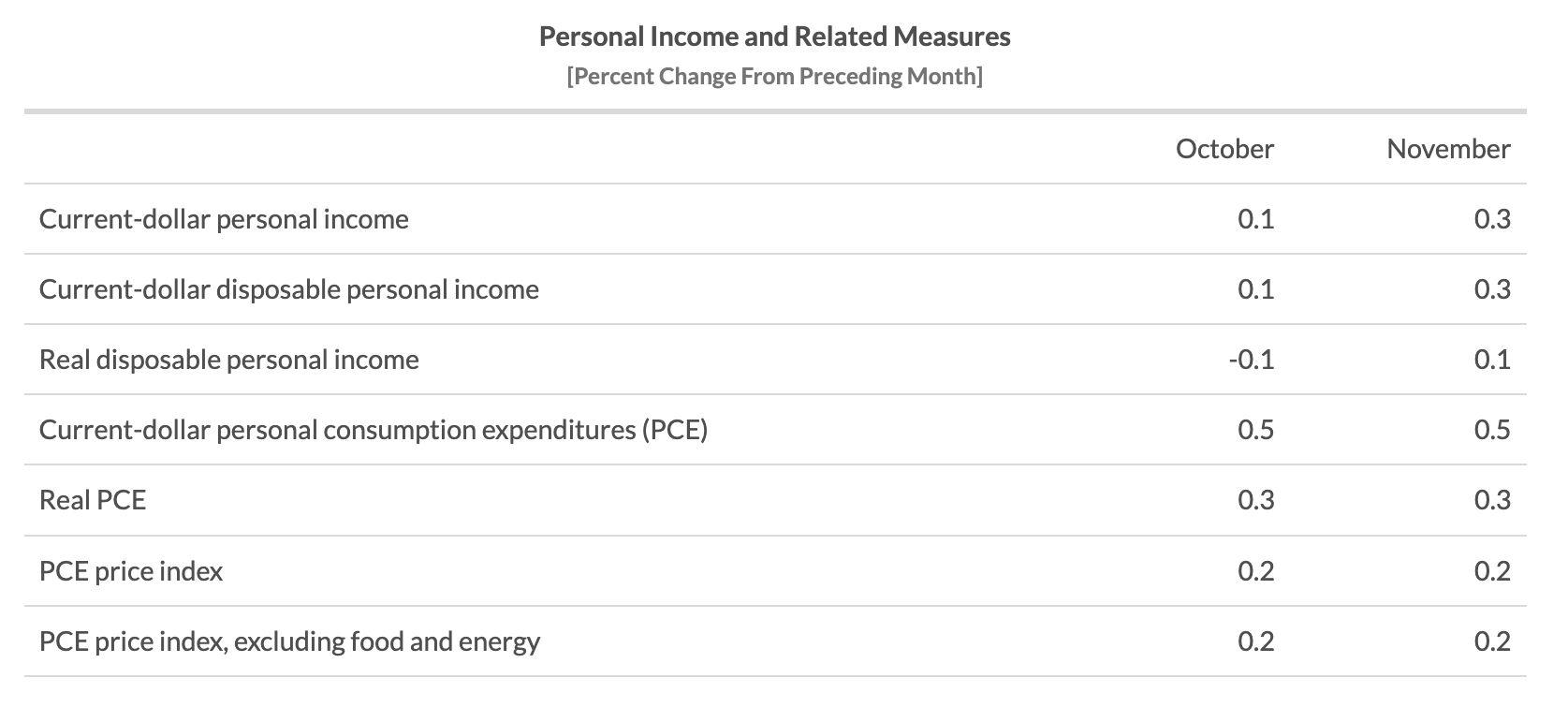 Personal Income and Related Measures
[Percent Change From Preceding Month]

| | October | November |
|---|---|---|
| Current-dollar personal income | 0.1 | 0.3 |
| Current-dollar disposable personal income | 0.1 | 0.3 |
| Real disposable personal income | -0.1 | 0.1 |
| Current-dollar personal consumption expenditures (PCE) | 0.5 | 0.5 |
| Real PCE | 0.3 | 0.3 |
| PCE price index | 0.2 | 0.2 |
| PCE price index, excluding food and energy | 0.2 | 0.2 |